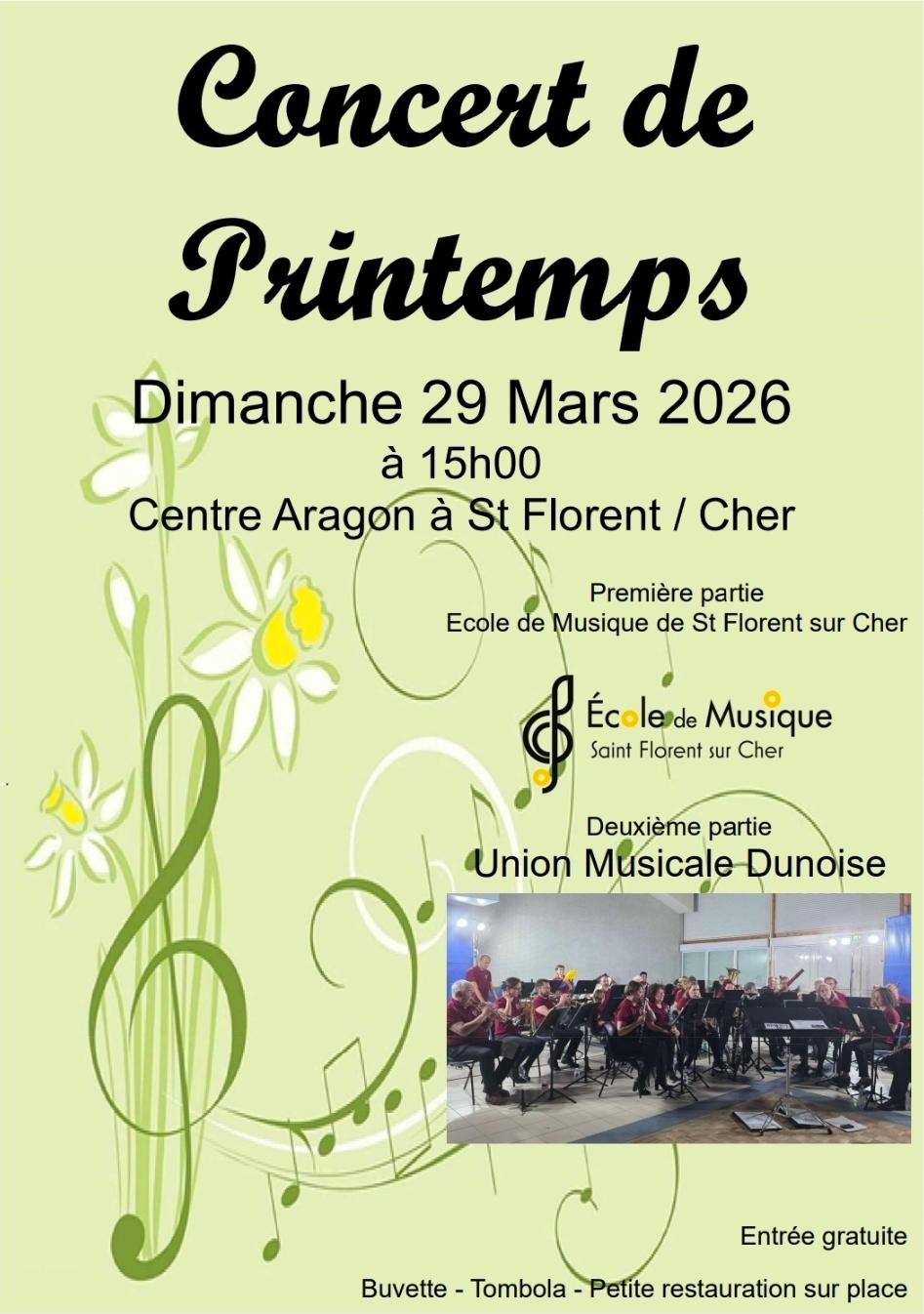 Concert de Printemps

Dimanche 29 Mars 2026

à 15h00

Centre Aragon à St Florent / Cher

Première partie

Ecole de Musique de St Florent sur Cher

École de Musique

Saint Florent sur Cher

Deuxième partie

Union Musicale Dunoise

Entrée gratuite

Buvette - Tombola - Petite restauration sur place